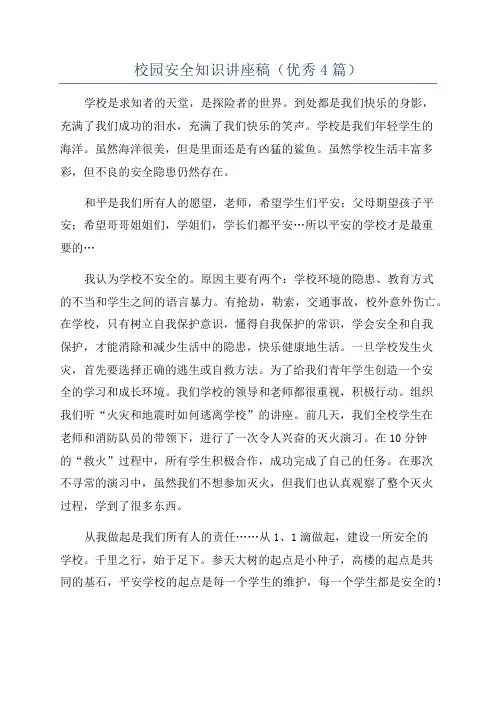 校园安全知识讲座稿（优秀4篇）

学校是求知者的天堂，是探险者的世界。到处都是我们快乐的身影，充满了我们成功的泪水，充满了我们快乐的笑声。学校是我们年轻学生的海洋。虽然海洋很美，但是里面还是有凶猛的鲨鱼。虽然学校生活丰富多彩，但不良的安全隐患仍然存在。

和平是我们所有人的愿望，老师，希望学生们平安；父母期望孩子平安；希望哥哥姐姐们，学姐们，学长们都平安…所以平安的学校才是最重要的…

我认为学校不安全的。原因主要有两个：学校环境的隐患、教育方式的不当和学生之间的语言暴力。有抢劫，勒索，交通事故，校外意外伤亡。在学校，只有树立自我保护意识，懂得自我保护的常识，学会安全和自我保护，才能消除和减少生活中的隐患，快乐健康地生活。一旦学校发生火灾，首先要选择正确的逃生或自救方法。为了给我们青年学生创造一个安全的学习和成长环境。我们学校的领导和老师都很重视，积极行动。组织我们听“火灾和地震时如何逃离学校”的讲座。前几天，我们全校学生在老师和消防队员的带领下，进行了一次令人兴奋的灭火演习。在10分钟的“救火”过程中，所有学生积极合作，成功完成了自己的任务。在那次不寻常的演习中，虽然我们不想参加灭火，但我们也认真观察了整个灭火过程，学到了很多东西。

从我做起是我们所有人的责任……从1、1滴做起，建设一所安全的学校。千里之行，始于足下。参天大树的起点是小种子，高楼的起点是共同的基石，平安学校的起点是每一个学生的维护，每一个学生都是安全的！